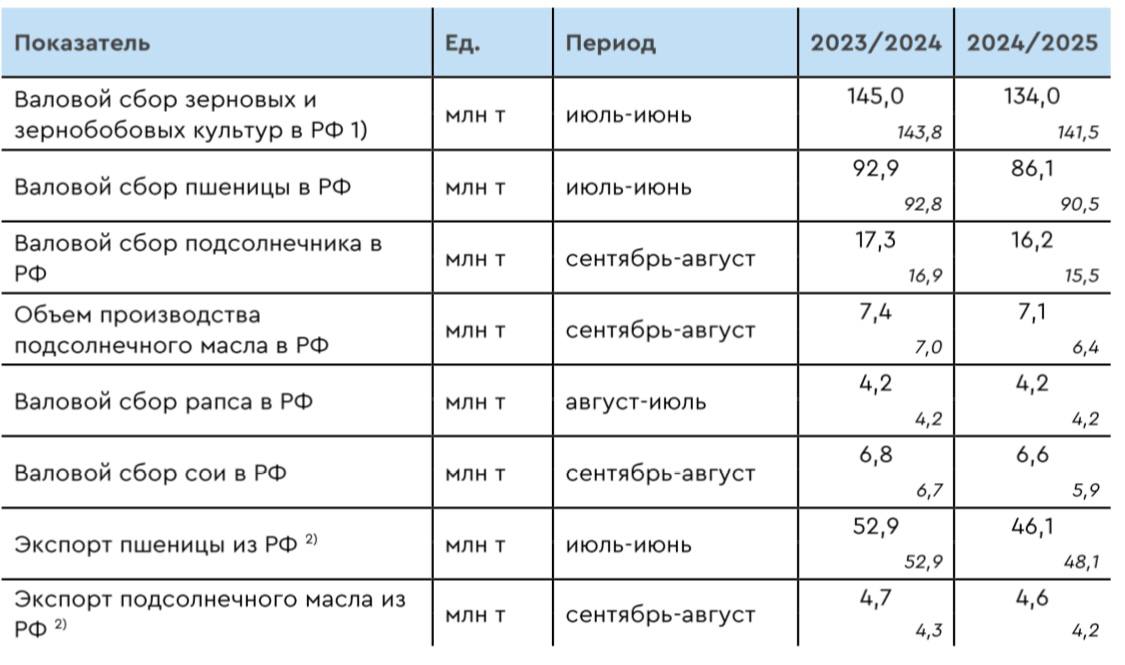 | Показатель | Ед. | Период | 2023/2024 | 2024/2025 |
|---|---|---|---|---|
| Валовой сбор зерновых и зернобобовых культур в РФ 1) | млн т | июль-июнь | 145,0 143,8 | 134,0 141,5 |
| Валовой сбор пшеницы в РФ | млн т | июль-июнь | 92,9 92,8 | 86,1 90,5 |
| Валовой сбор подсолнечника в РФ | млн т | сентябрь-август | 17,3 16,9 | 16,2 15,5 |
| Объем производства подсолнечного масла в РФ | млн т | сентябрь-август | 7,4 7,0 | 7,1 6,4 |
| Валовой сбор рапса в РФ | млн т | август-июль | 4,2 4,2 | 4,2 4,2 |
| Валовой сбор сои в РФ | млн т | сентябрь-август | 6,8 6,7 | 6,6 5,9 |
| Экспорт пшеницы из РФ $^{2)}$ | млн т | июль-июнь | 52,9 52,9 | 46,1 48,1 |
| Экспорт подсолнечного масла из РФ $^{2)}$ | млн т | сентябрь-август | 4,7 4,3 | 4,6 4,2 |